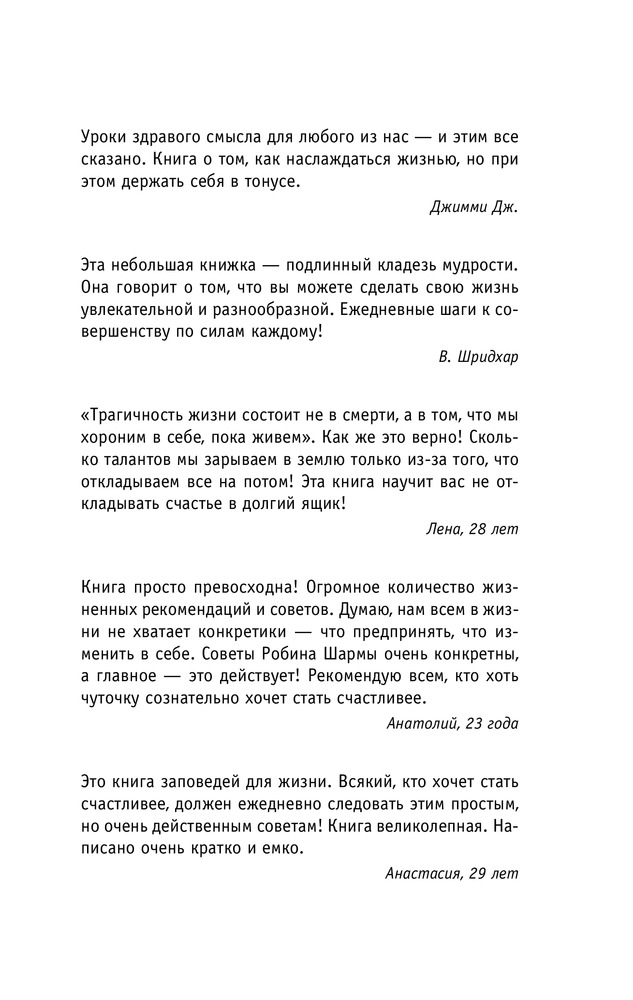 Уроки здравого смысла для любого из нас — и этим все сказано. Книга о том, как наслаждаться жизнью, но при этом держать себя в тонусе.

Джимми Дж.

Эта небольшая книжка — подлинный кладезь мудрости. Она говорит о том, что вы можете сделать свою жизнь увлекательной и разнообразной. Ежедневные шаги к совершенству по силам каждому!

В. Шридхар

«Трагичность жизни состоит не в смерти, а в том, что мы хороним в себе, пока живем». Как же это верно! Сколько талантов мы зарываем в землю только из-за того, что откладываем все на потом! Эта книга научит вас не откладывать счастье в долгий ящик!

Лена, 28 лет

Книга просто превосходна! Огромное количество жизненных рекомендаций и советов. Думаю, нам всем в жизни не хватает конкретики — что предпринять, что изменить в себе. Советы Робина Шармы очень конкретны, а главное — это действует! Рекомендую всем, кто хоть чуточку сознательно хочет стать счастливее.

Анатолий, 23 года

Это книга заповедей для жизни. Всякий, кто хочет стать счастливее, должен ежедневно следовать этим простым, но очень действенным советам! Книга великолепная. Написано очень кратко и емко.

Анастасия, 29 лет